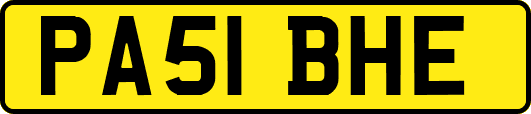 PA51 BHE